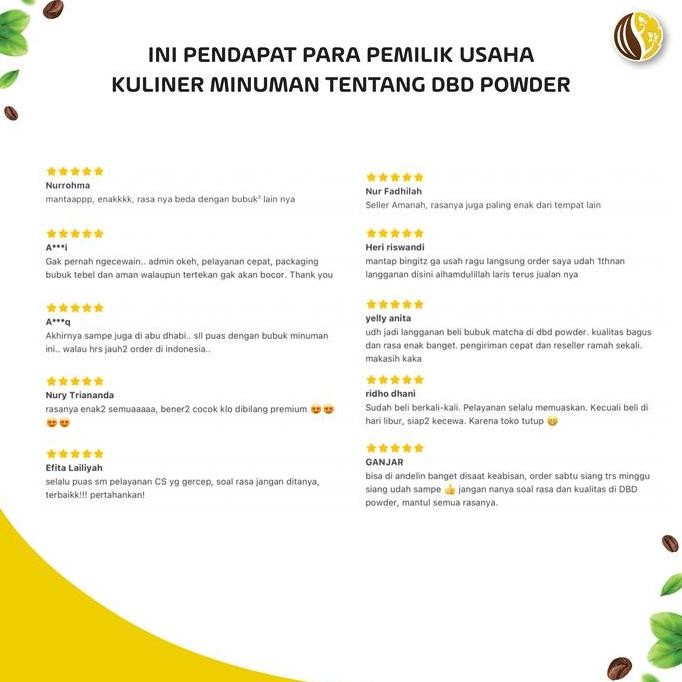 INI PENDAPAT PARA PEMILIK USAHA KULINER MINUMAN TENTANG DBD POWDER

★★★★★
Nurrohma
mantaappp, enakkkk, rasa nya beda dengan bubuk² lain nya

★★★★★
A***i
Gak pernah ngecewain.. admin okeh, pelayanan cepat, packaging bubuk tebel dan aman walaupun tertekan gak akan bocor. Thank you

★★★★★
A***q
Akhirnya sampe juga di abu dhabi.. sll puas dengan bubuk minuman ini.. walau hrs jauh2 order di indonesia..

★★★★★
Nury Triananda
rasanya enak2 semuaaaaa, bener2 cocok klo dibilang premium 😍😍😍😍

★★★★★
Efita Lailiyah
selalu puas sm pelayanan CS yg gercep, soal rasa jangan ditanya, terbaikk!!! pertahankan!

★★★★★
Nur Fadhilah
Seller Amanah, rasanya juga paling enak dari tempat lain

★★★★★
Heri riswandi
mantap bingitz ga usah ragu langsung order saya udah 1thnan langganan disini alhamdulillah laris terus jualan nya

★★★★★
yelly anita
udh jadi langganan beli bubuk matcha di dbd powder. kualitas bagus dan rasa enak banget. pengiriman cepat dan reseller ramah sekali. makasih kaka

★★★★★
ridho dhani
Sudah beli berkali-kali. Pelayanan selalu memuaskan. Kecuali beli di hari libur, siap2 kecewa. Karena toko tutup 😊

★★★★★
GANJAR
bisa di andelin banget disaat keabisan, order sabtu siang trs minggu siang udah sampe 👍 jangan nanya soal rasa dan kualitas di DBD powder, mantul semua rasanya.